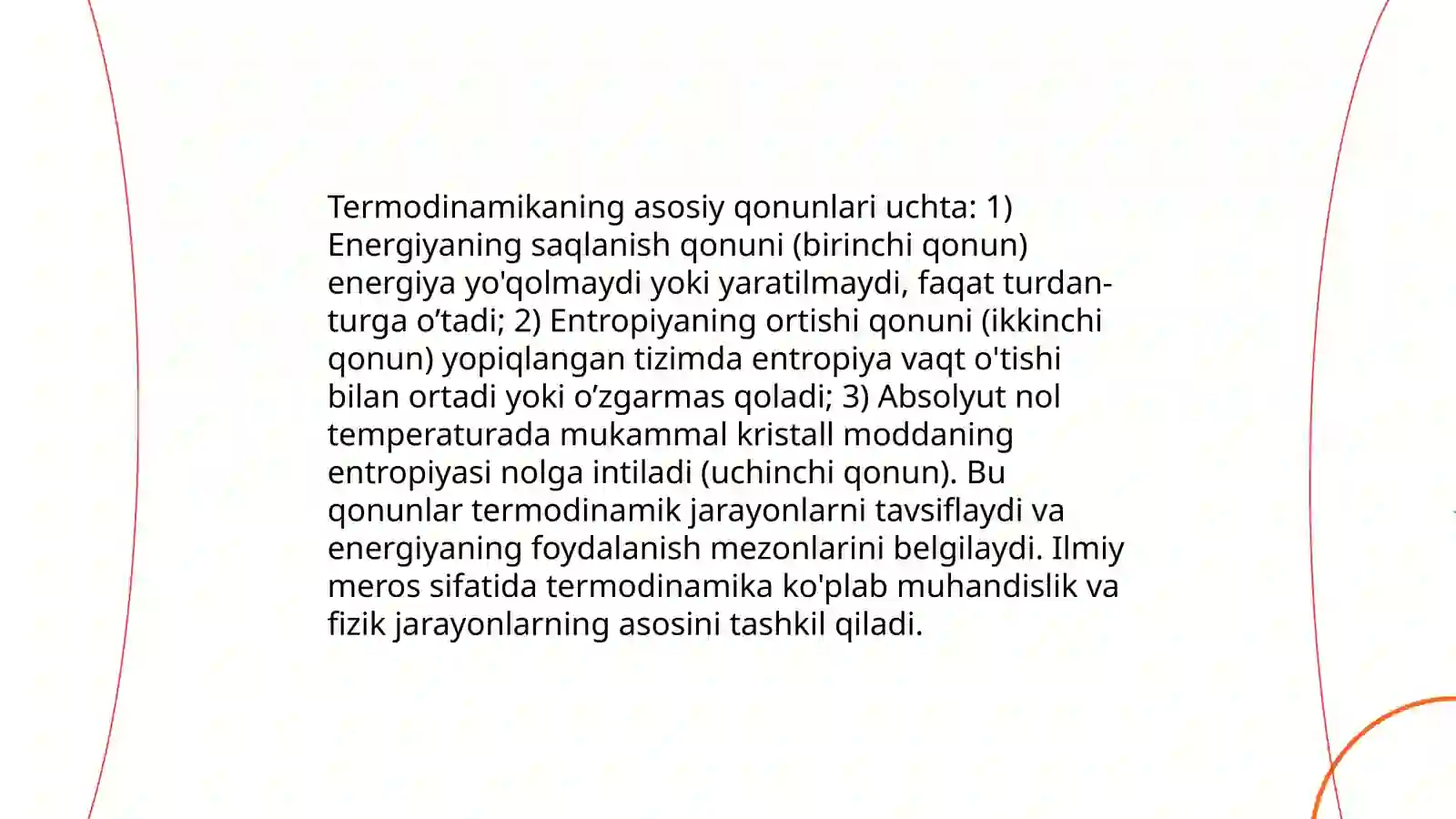 Termodinamikaning asosiy qonunlari uchta: 1) Energiyaning saqlanish qonuni (birinchi qonun) energiya yo'qolmaydi yoki yaratilmaydi, faqat turdan-turga o’tadi; 2) Entropiyaning ortishi qonuni (ikkinchi qonun) yopiqlangan tizimda entropiya vaqt o'tishi bilan ortadi yoki o’zgarmas qoladi; 3) Absolyut nol temperaturada mukammal kristall moddaning entropiyasi nolga intiladi (uchinchi qonun). Bu qonunlar termodinamik jarayonlarni tavsiflaydi va energiyaning foydalanish mezonlarini belgilaydi. Ilmiy meros sifatida termodinamika ko'plab muhandislik va fizik jarayonlarning asosini tashkil qiladi.